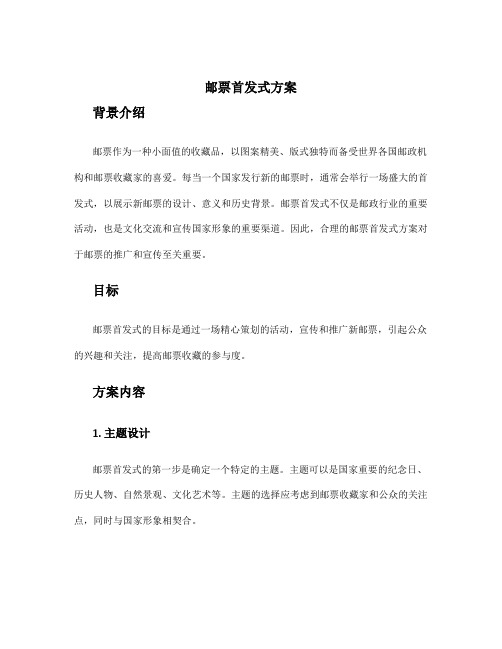 邮票首发式方案

背景介绍

邮票作为一种小面值的收藏品，以图案精美、版式独特而备受世界各国邮政机构和邮票收藏家的喜爱。每当一个国家发行新的邮票时，通常会举行一场盛大的首发式，以展示新邮票的设计、意义和历史背景。邮票首发式不仅是邮政行业的重要活动，也是文化交流和宣传国家形象的重要渠道。因此，合理的邮票首发式方案对于邮票的推广和宣传至关重要。

目标

邮票首发式的目标是通过一场精心策划的活动，宣传和推广新邮票，引起公众的兴趣和关注，提高邮票收藏的参与度。

方案内容

1. 主题设计

邮票首发式的第一步是确定一个特定的主题。主题可以是国家重要的纪念日、历史人物、自然景观、文化艺术等。主题的选择应考虑到邮票收藏家和公众的关注点，同时与国家形象相契合。